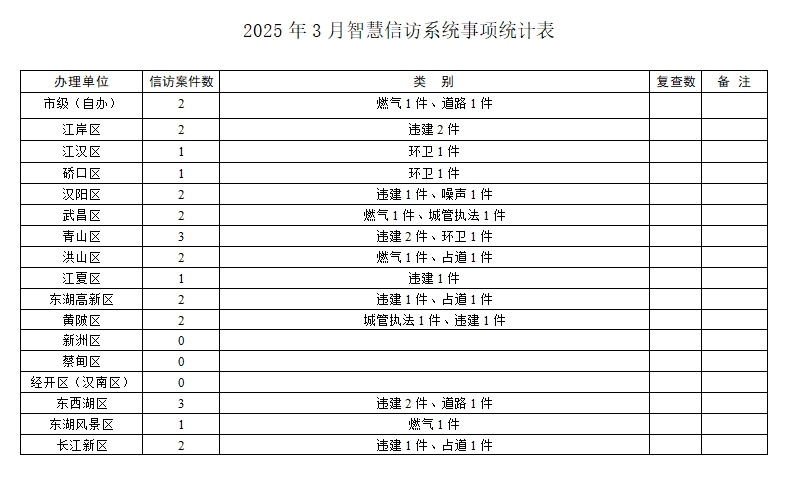 2025 年 3 月智慧信访系统事项统计表

| 办理单位 | 信访案件数 | 类 别 | 复查数 | 备 注 |
|---|---|---|---|---|
| 市级（自办） | 2 | 燃气 1 件、道路 1 件 | | |
| 江岸区 | 2 | 违建 2 件 | | |
| 江汉区 | 1 | 环卫 1 件 | | |
| 硚口区 | 1 | 环卫 1 件 | | |
| 汉阳区 | 2 | 违建 1 件、噪声 1 件 | | |
| 武昌区 | 2 | 燃气 1 件、城管执法 1 件 | | |
| 青山区 | 3 | 违建 2 件、环卫 1 件 | | |
| 洪山区 | 2 | 燃气 1 件、占道 1 件 | | |
| 江夏区 | 1 | 违建 1 件 | | |
| 东湖高新区 | 2 | 违建 1 件、占道 1 件 | | |
| 黄陂区 | 2 | 城管执法 1 件、违建 1 件 | | |
| 新洲区 | 0 | | | |
| 蔡甸区 | 0 | | | |
| 经开区（汉南区） | 0 | | | |
| 东西湖区 | 3 | 违建 2 件、道路 1 件 | | |
| 东湖风景区 | 1 | 燃气 1 件 | | |
| 长江新区 | 2 | 违建 1 件、占道 1 件 | | |